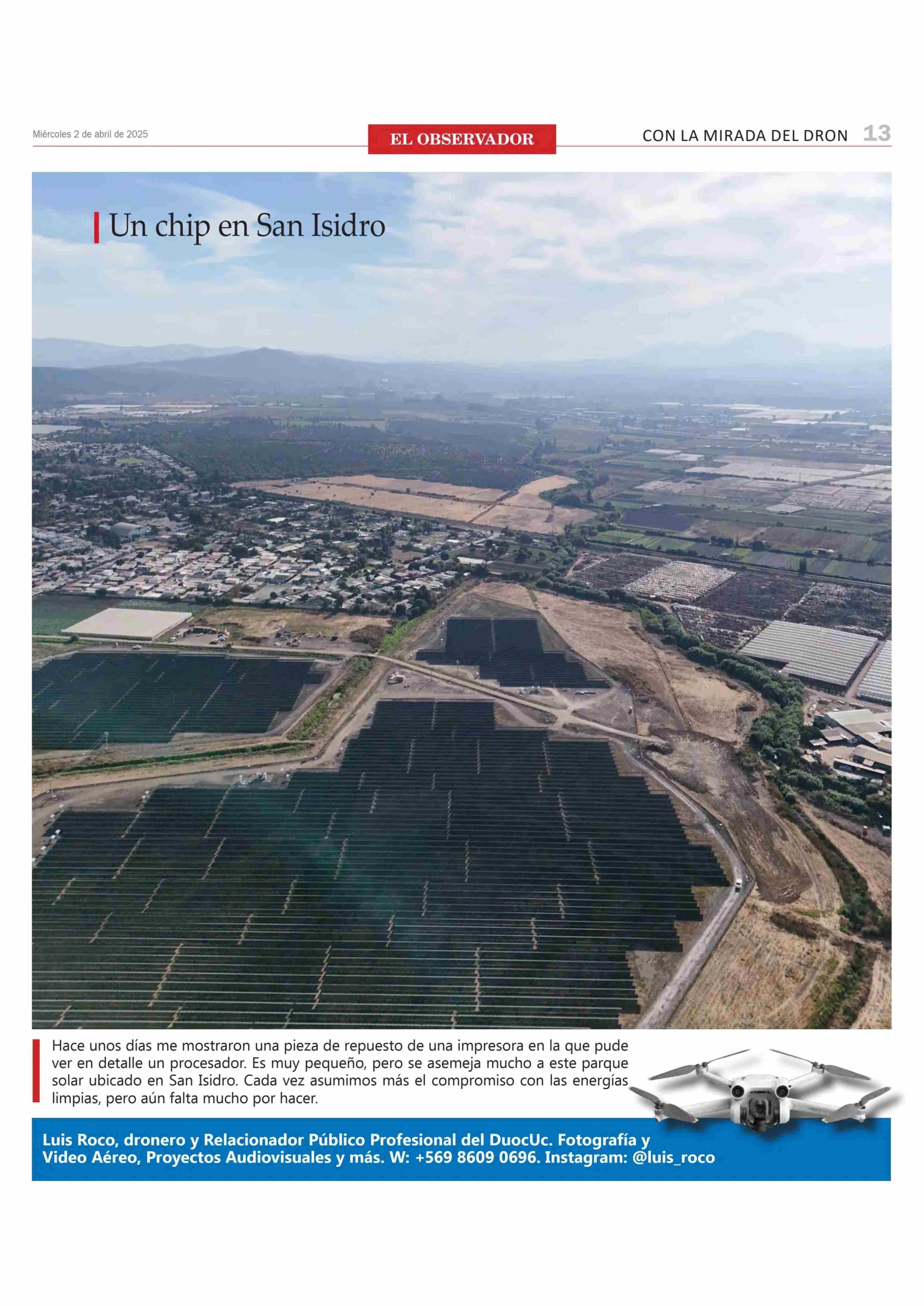 Miércoles 2 de abril de 2025

EL OBSERVADOR

CON LA MIRADA DEL DRON 13

Un chip en San Isidro

Hace unos días me mostraron una pieza de repuesto de una impresora en la que pude ver en detalle un procesador. Es muy pequeño, pero se asemeja mucho a este parque solar ubicado en San Isidro. Cada vez asumimos más el compromiso con las energías limpias, pero aún falta mucho por hacer.

Luis Roco, dronero y Relacionador Público Profesional del DuocUc. Fotografía y Video Aéreo, Proyectos Audiovisuales y más. W: +569 8609 0696. Instagram: @luis_roco